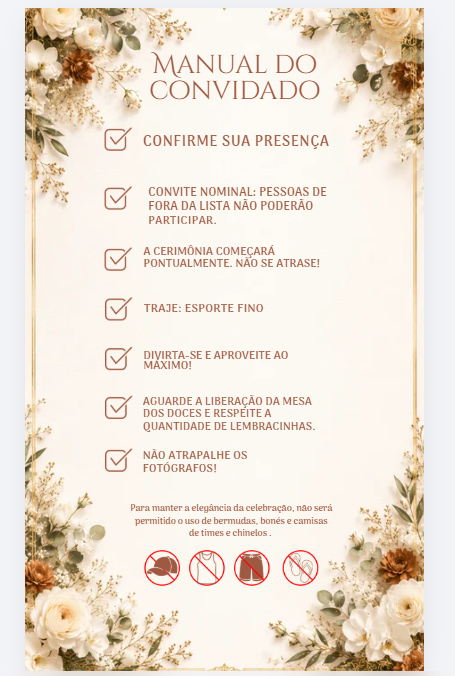 MANUAL DO CONVIDADO

CONFIRME SUA PRESENÇA

CONVITE NOMINAL: PESSOAS DE FORA DA LISTA NÃO PODERÃO PARTICIPAR.

A CERIMÔNIA COMEÇARÁ PONTUALMENTE. NÃO SE ATRASE!

TRAJE: ESPORTE FINO

DIVIRTA-SE E APROVEITE AO MÁXIMO!

AGUARDE A LIBERAÇÃO DA MESA DOS DOCES E RESPEITE A QUANTIDADE DE LEMBRACINHAS.

NÃO ATRAPALHE OS FOTÓGRAFOS!

Para manter a elegância da celebração, não será permitido o uso de bermudas, bonés e camisas de times e chinelos .